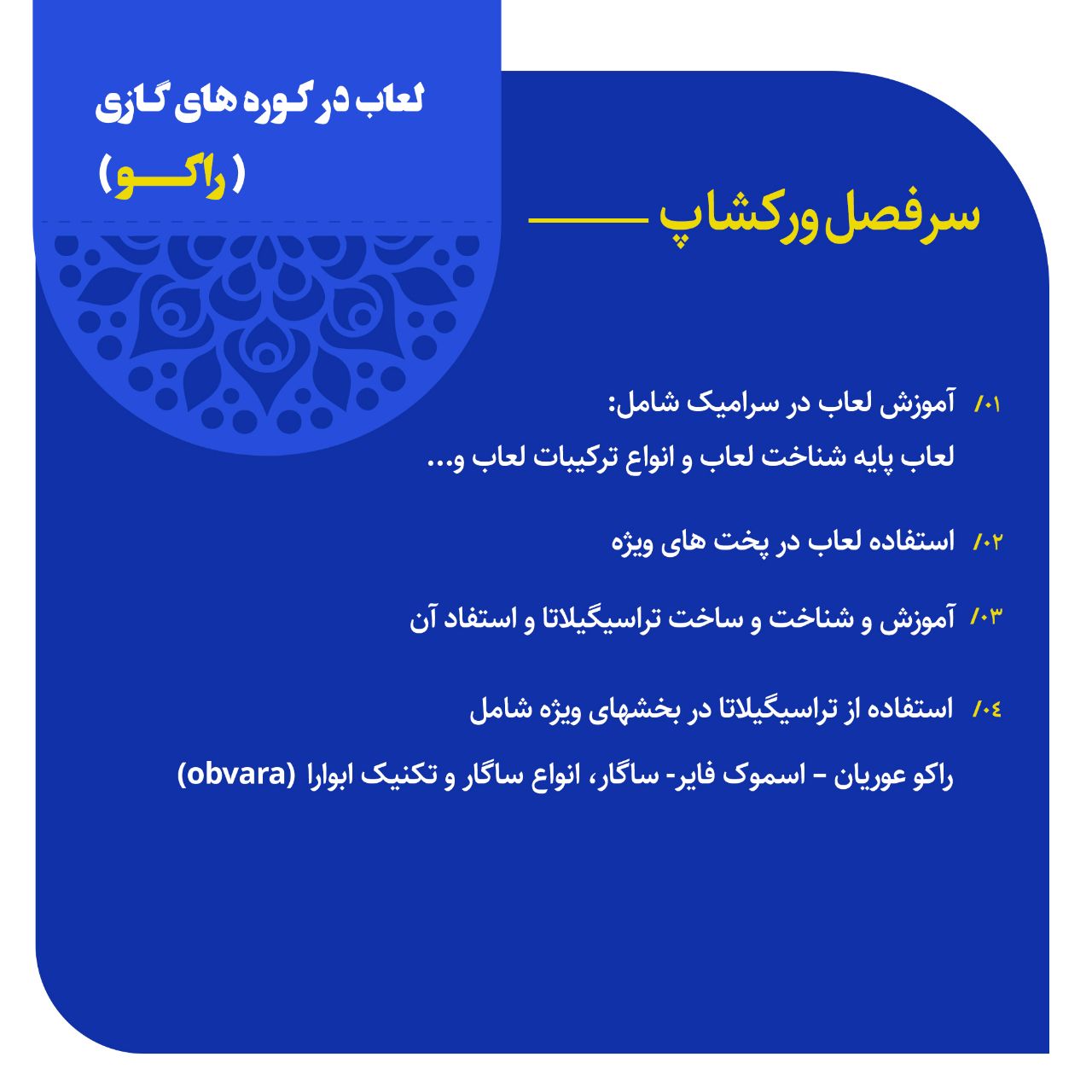 لعاب در کوره های گازی

( راکـــو )

سرفصل ورکشاپ

۰۱/ آموزش لعاب در سرامیک شامل:
لعاب پایه شناخت لعاب و انواع ترکیبات لعاب و...

۰۲/ استفاده لعاب در پخت های ویژه

۰۳/ آموزش و شناخت و ساخت تراسیگیلاتا و استفاد آن

۰٤/ استفاده از تراسیگیلاتا در بخشهای ویژه شامل

راکو عوریان – اسموک فایر- ساگار، انواع ساگار و تکنیک ابوارا (obvara)